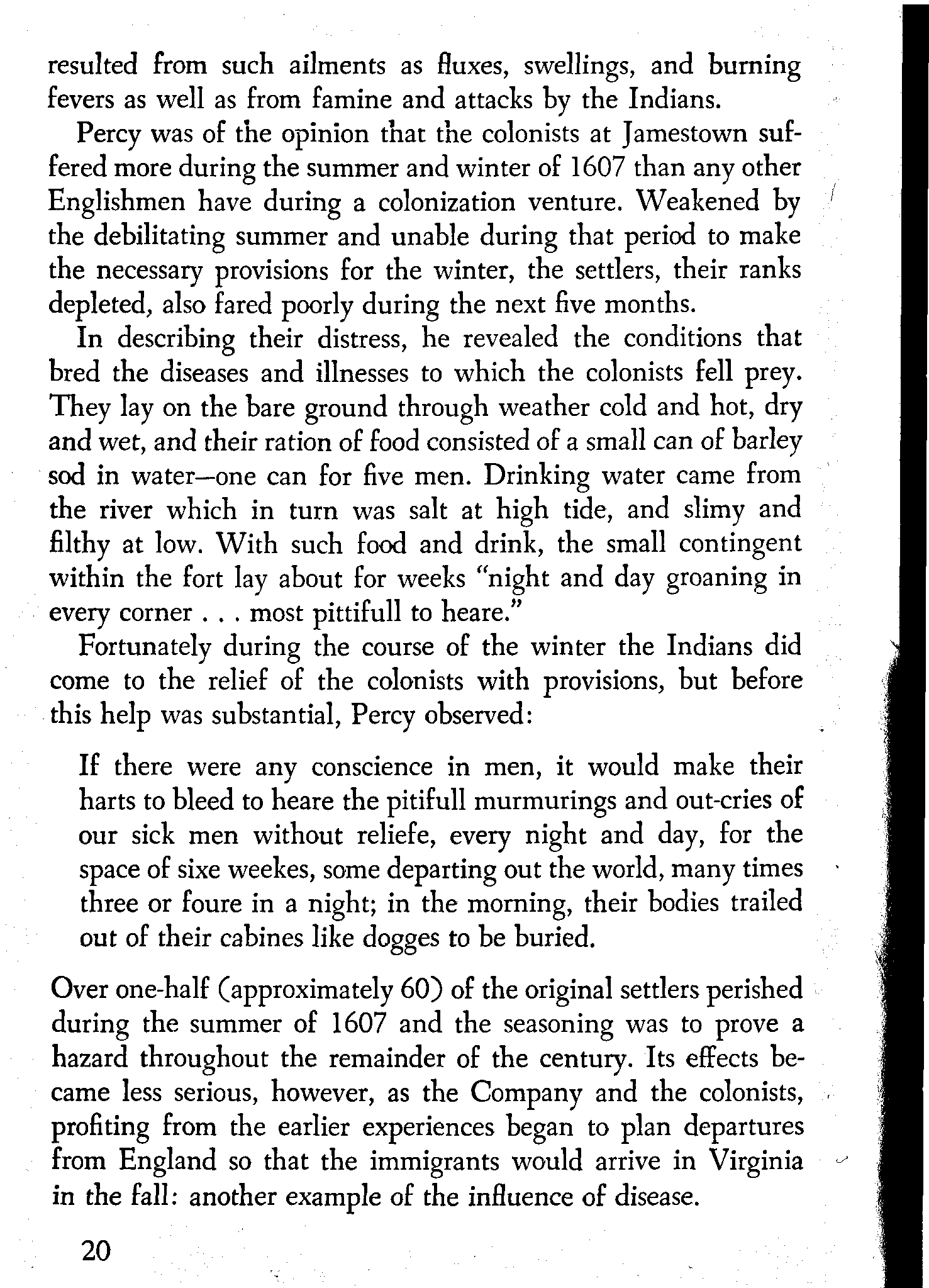 resulted from such ailments as fluxes, swellings, and burning fevers as well as from famine and attacks by the Indians.

Percy was of the opinion that the colonists at Jamestown suffered more during the summer and winter of 1607 than any other Englishmen have during a colonization venture. Weakened by the debilitating summer and unable during that period to make the necessary provisions for the winter, the settlers, their ranks depleted, also fared poorly during the next five months.

In describing their distress, he revealed the conditions that bred the diseases and illnesses to which the colonists fell prey. They lay on the bare ground through weather cold and hot, dry and wet, and their ration of food consisted of a small can of barley sod in water—one can for five men. Drinking water came from the river which in turn was salt at high tide, and slimy and filthy at low. With such food and drink, the small contingent within the fort lay about for weeks "night and day groaning in every corner . . . most pittifull to heare."

Fortunately during the course of the winter the Indians did come to the relief of the colonists with provisions, but before this help was substantial, Percy observed:

If there were any conscience in men, it would make their harts to bleed to heare the pitifull murmurings and out-cries of our sick men without reliefe, every night and day, for the space of sixe weekes, some departing out the world, many times three or foure in a night; in the morning, their bodies trailed out of their cabines like dogges to be buried.

Over one-half (approximately 60) of the original settlers perished during the summer of 1607 and the seasoning was to prove a hazard throughout the remainder of the century. Its effects became less serious, however, as the Company and the colonists, profiting from the earlier experiences began to plan departures from England so that the immigrants would arrive in Virginia in the fall: another example of the influence of disease.

20